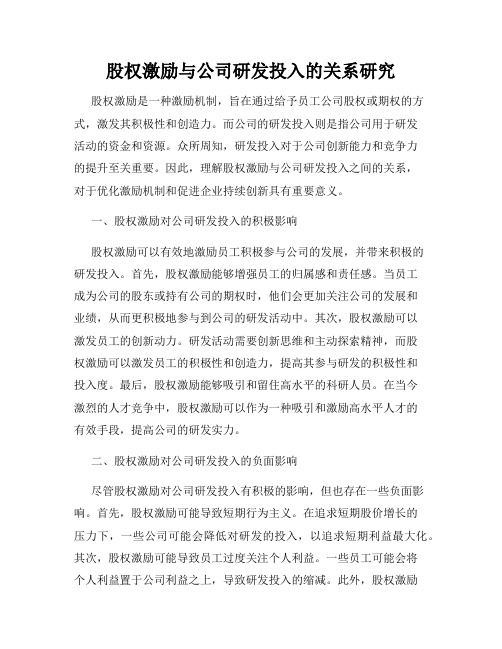 股权激励与公司研发投入的关系研究

股权激励是一种激励机制，旨在通过给予员工公司股权或期权的方式，激发其积极性和创造力。而公司的研发投入则是指公司用于研发活动的资金和资源。众所周知，研发投入对于公司创新能力和竞争力的提升至关重要。因此，理解股权激励与公司研发投入之间的关系，对于优化激励机制和促进企业持续创新具有重要意义。

一、股权激励对公司研发投入的积极影响

股权激励可以有效地激励员工积极参与公司的发展，并带来积极的研发投入。首先，股权激励能够增强员工的归属感和责任感。当员工成为公司的股东或持有公司的期权时，他们会更加关注公司的发展和业绩，从而更积极地参与到公司的研发活动中。其次，股权激励可以激发员工的创新动力。研发活动需要创新思维和主动探索精神，而股权激励可以激发员工的积极性和创造力，提高其参与研发的积极性和投入度。最后，股权激励能够吸引和留住高水平的科研人员。在当今激烈的人才竞争中，股权激励可以作为一种吸引和激励高水平人才的有效手段，提高公司的研发实力。

二、股权激励对公司研发投入的负面影响

尽管股权激励对公司研发投入有积极的影响，但也存在一些负面影响。首先，股权激励可能导致短期行为主义。在追求短期股价增长的压力下，一些公司可能会降低对研发的投入，以追求短期利益最大化。其次，股权激励可能导致员工过度关注个人利益。一些员工可能会将个人利益置于公司利益之上，导致研发投入的缩减。此外，股权激励